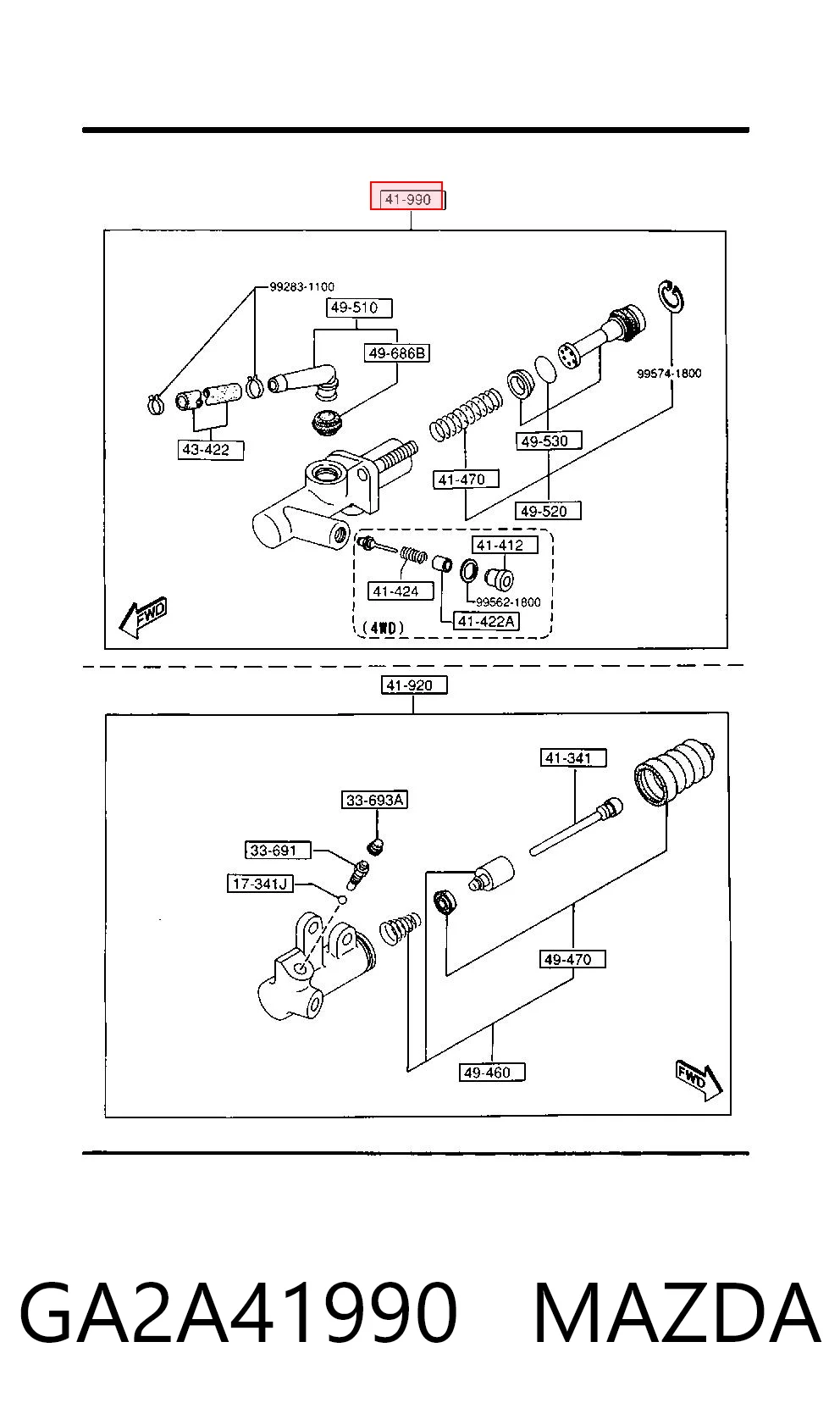 41-990

99283-1100
49-510
49-686B
99574-1800
43-422
49-530
41-470
49-520
41-412
41-424
99562-1800
41-422A
(4WD)
FWD

41-920

41-341
33-693A
33-691
17-341J
49-470
49-460
FWD

GA2A41990 MAZDA